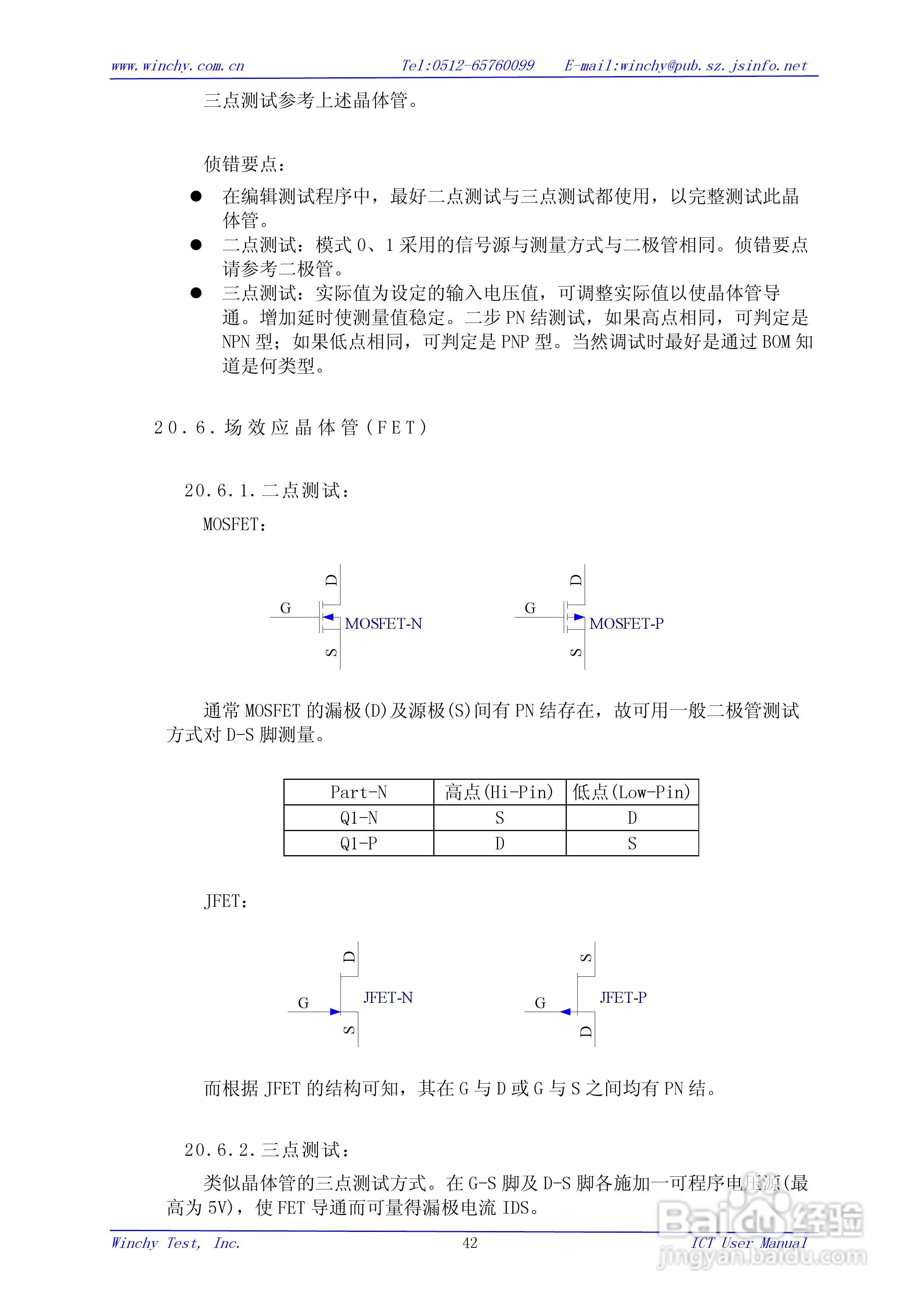 www.winchy.com.cn Tel:0512-65760099 E-mail:winchy@pub.sz.jsinfo.net

三点测试参考上述晶体管。

侦错要点：

● 在编辑测试程序中，最好二点测试与三点测试都使用，以完整测试此晶体管。
● 二点测试：模式 0、1 采用的信号源与测量方式与二极管相同。侦错要点请参考二极管。
● 三点测试：实际值为设定的输入电压值，可调整实际值以使晶体管导通。增加延时使测量值稳定。二步 PN 结测试，如果高点相同，可判定是 NPN 型；如果低点相同，可判定是 PNP 型。当然调试时最好是通过 BOM 知道是何类型。

20.6.场效应晶体管（FET）

20.6.1.二点测试：

MOSFET：

D G MOSFET-N S

D G MOSFET-P S

通常 MOSFET 的漏极(D)及源极(S)间有 PN 结存在，故可用一般二极管测试方式对 D-S 脚测量。

| Part-N | 高点(Hi-Pin) | 低点(Low-Pin) |
|---|---|---|
| Q1-N | S | D |
| Q1-P | D | S |

JFET：

D G JFET-N S

S G JFET-P D

而根据 JFET 的结构可知，其在 G 与 D 或 G 与 S 之间均有 PN 结。

20.6.2.三点测试：

类似晶体管的三点测试方式。在 G-S 脚及 D-S 脚各施加一可程序电压源(最高为 5V)，使 FET 导通而可量得漏极电流 IDS。

Winchy Test, Inc. 42 ICT User Manual

Baidu经验
jingyan.baidu.com